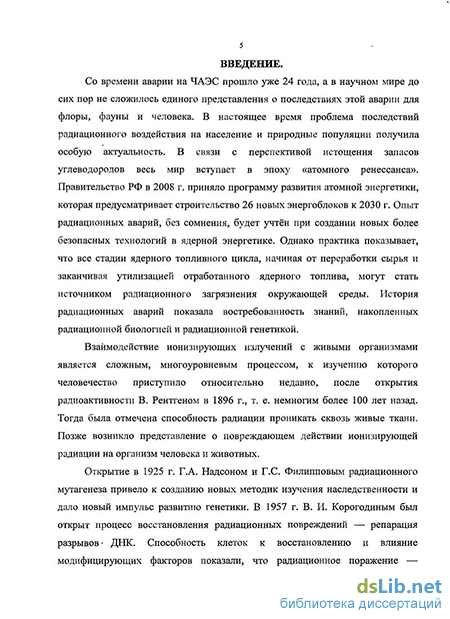 5

ВВЕДЕНИЕ.

Со времени аварии на ЧАЭС прошло уже 24 года, а в научном мире до сих пор не сложилось единого представления о последствиях этой аварии для флоры, фауны и человека. В настоящее время проблема последствий радиационного воздействия на население и природные популяции получила особую актуальность. В связи с перспективой истощения запасов углеводородов весь мир вступает в эпоху «атомного ренессанса». Правительство РФ в 2008 г. приняло программу развития атомной энергетики, которая предусматривает строительство 26 новых энергоблоков к 2030 г. Опыт радиационных аварий, без сомнения, будет учтён при создании новых более безопасных технологий в ядерной энергетике. Однако практика показывает, что все стадии ядерного топливного цикла, начиная от переработки сырья и заканчивая утилизацией отработанного ядерного топлива, могут стать источником радиационного загрязнения окружающей среды. История радиационных аварий показала востребованность знаний, накопленных радиационной биологией и радиационной генетикой.

Взаимодействие ионизирующих излучений с живыми организмами является сложным, многоуровневым процессом, к изучению которого человечество приступило относительно недавно, после открытия радиоактивности В. Рентгеном в 1896 г., т. е. немногим более 100 лет назад. Тогда была отмечена способность радиации проникать сквозь живые ткани. Позже возникло представление о повреждающем действии ионизирующей радиации на организм человека и животных.

Открытие в 1925 г. Г.А. Надсоном и Г.С. Филипповым радиационного мутагенеза привело к созданию новых методик изучения наследственности и дало новый импульс развитию генетики. В 1957 г. В. И. Корогодиным был открыт процесс восстановления радиационных повреждений — репарация разрывов ДНК. Способность клеток к восстановлению и влияние модифицирующих факторов показали, что радиационное поражение —

dsLib.net
библиотека диссертаций